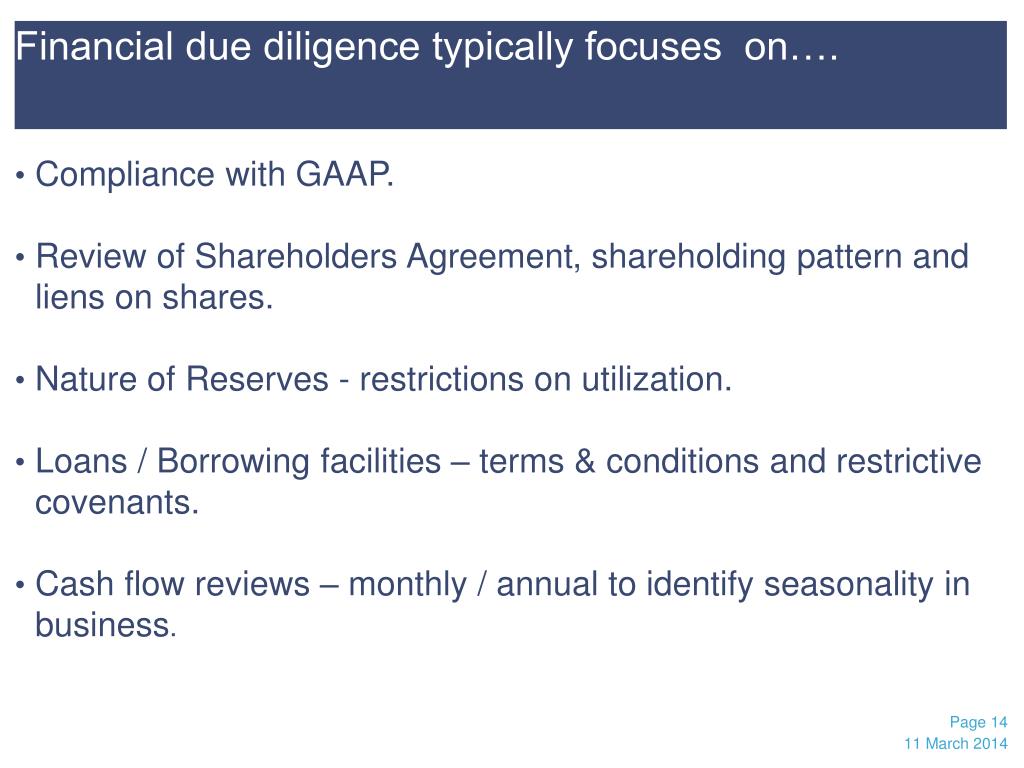 Financial due diligence typically focuses on….

• Compliance with GAAP.

• Review of Shareholders Agreement, shareholding pattern and liens on shares.

• Nature of Reserves - restrictions on utilization.

• Loans / Borrowing facilities – terms & conditions and restrictive covenants.

• Cash flow reviews – monthly / annual to identify seasonality in business.

Page 14
11 March 2014